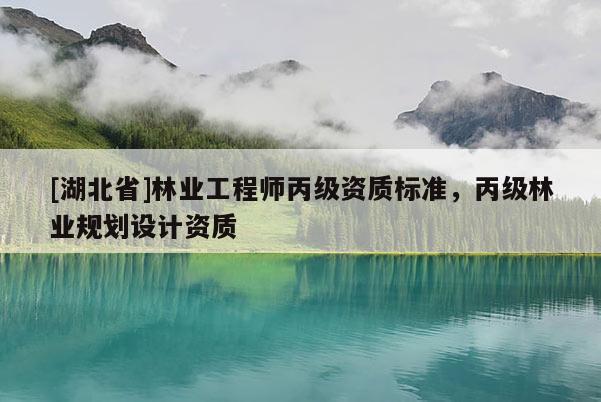 [湖北省]林业工程师丙级资质标准，丙级林业规划设计资质